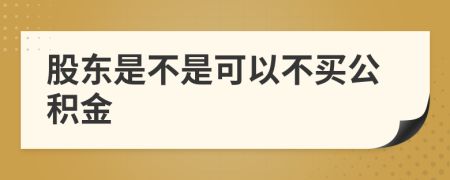 股东是不是可以不买公积金